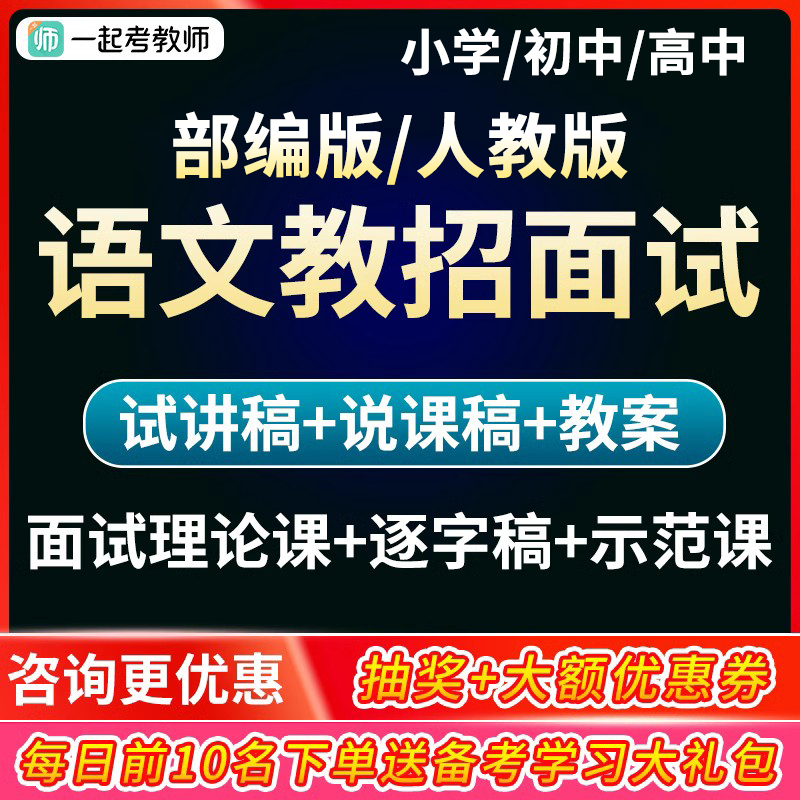 师 一起考教师

小学/初中/高中

部编版/人教版

语文教招面试

试讲稿+说课稿+教案

面试理论课+逐字稿+示范课

咨询更优惠

抽奖+大额优惠券

每日前10名下单送备考学习大礼包